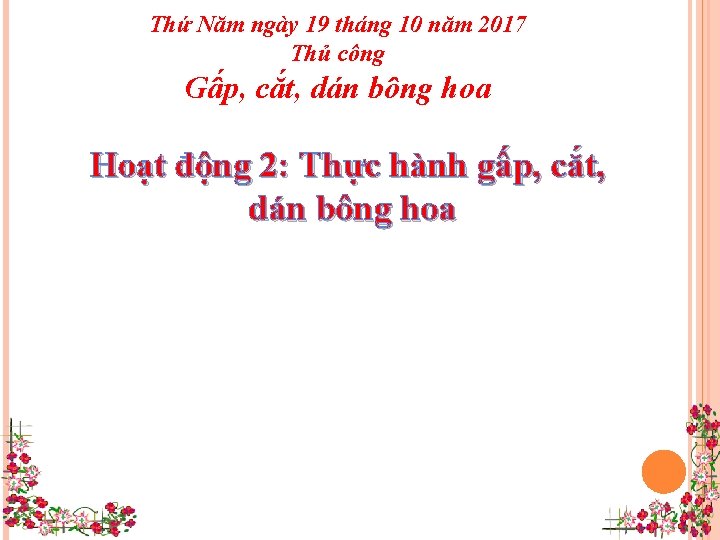 Thứ Năm ngày 19 tháng 10 năm 2017
Thủ công
Gấp, cắt, dán bông hoa

Hoạt động 2: Thực hành gấp, cắt, dán bông hoa